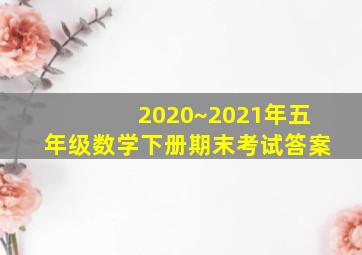 2020~2021年五年级数学下册期末考试答案